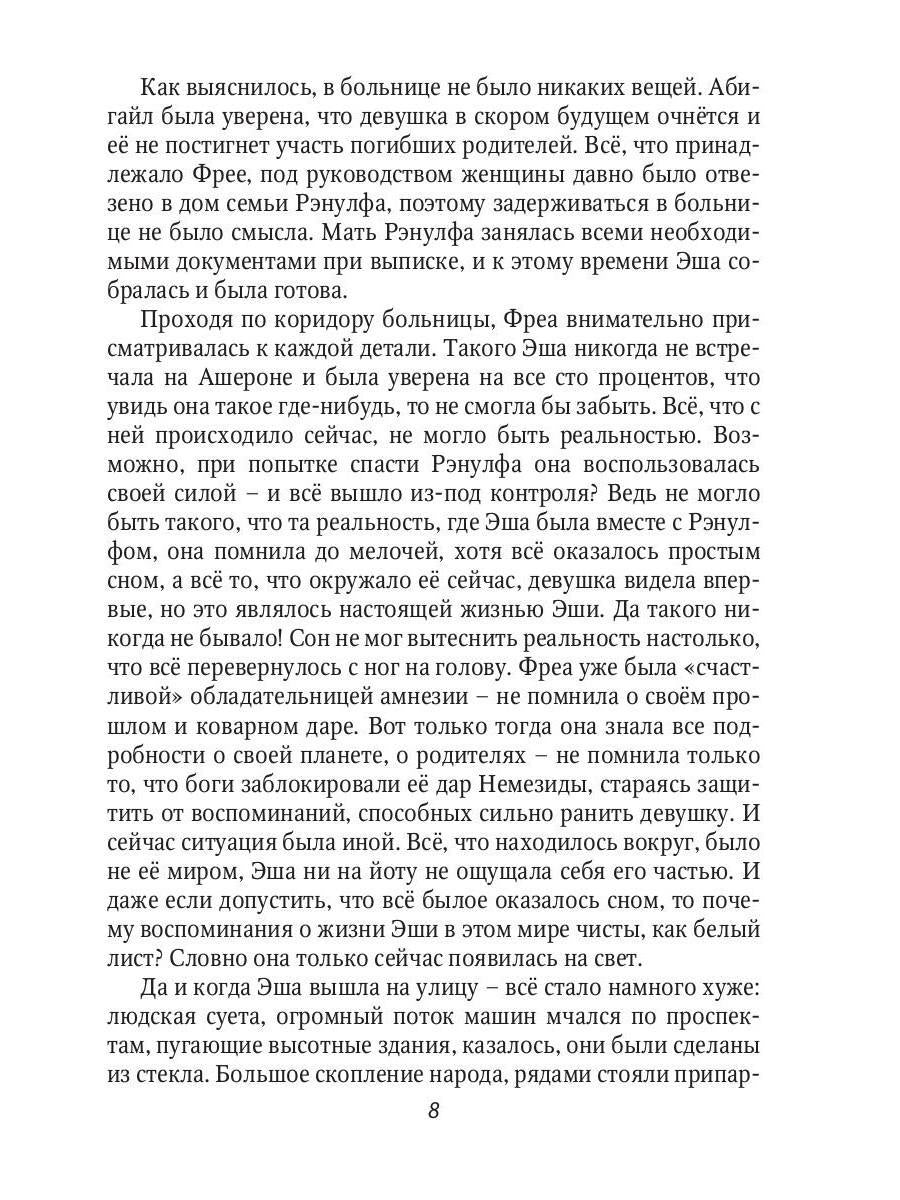 Как выяснилось, в больнице не было никаких вещей. Абигайл была уверена, что девушка в скором будущем очнётся и её не постигнет участь погибших родителей. Всё, что принадлежало Фрее, под руководством женщины давно было отвезено в дом семьи Рэнулфа, поэтому задерживаться в больнице не было смысла. Мать Рэнулфа занялась всеми необходимыми документами при выписке, и к этому времени Эша собралась и была готова.

Проходя по коридору больницы, Фреа внимательно присматривалась к каждой детали. Такого Эша никогда не встречала на Ашероне и была уверена на все сто процентов, что увидь она такое где-нибудь, то не смогла бы забыть. Всё, что с ней происходило сейчас, не могло быть реальностью. Возможно, при попытке спасти Рэнулфа она воспользовалась своей силой – и всё вышло из-под контроля? Ведь не могло быть такого, что та реальность, где Эша была вместе с Рэнулфом, она помнила до мелочей, хотя всё оказалось простым сном, а всё то, что окружало её сейчас, девушка видела впервые, но это являлось настоящей жизнью Эши. Да такого никогда не бывало! Сон не мог вытеснить реальность настолько, что всё перевернулось с ног на голову. Фреа уже была «счастливой» обладательницей амнезии – не помнила о своём прошлом и коварном даре. Вот только тогда она знала все подробности о своей планете, о родителях – не помнила только то, что боги заблокировали её дар Немезиды, стараясь защитить от воспоминаний, способных сильно ранить девушку. И сейчас ситуация была иной. Всё, что находилось вокруг, было не её миром, Эша ни на йоту не ощущала себя его частью. И даже если допустить, что всё былое оказалось сном, то почему воспоминания о жизни Эши в этом мире чисты, как белый лист? Словно она только сейчас появилась на свет.

Да и когда Эша вышла на улицу – всё стало намного хуже: людская суета, огромный поток машин мчался по проспектам, пугающие высотные здания, казалось, они были сделаны из стекла. Большое скопление народа, рядами стояли припар-

8